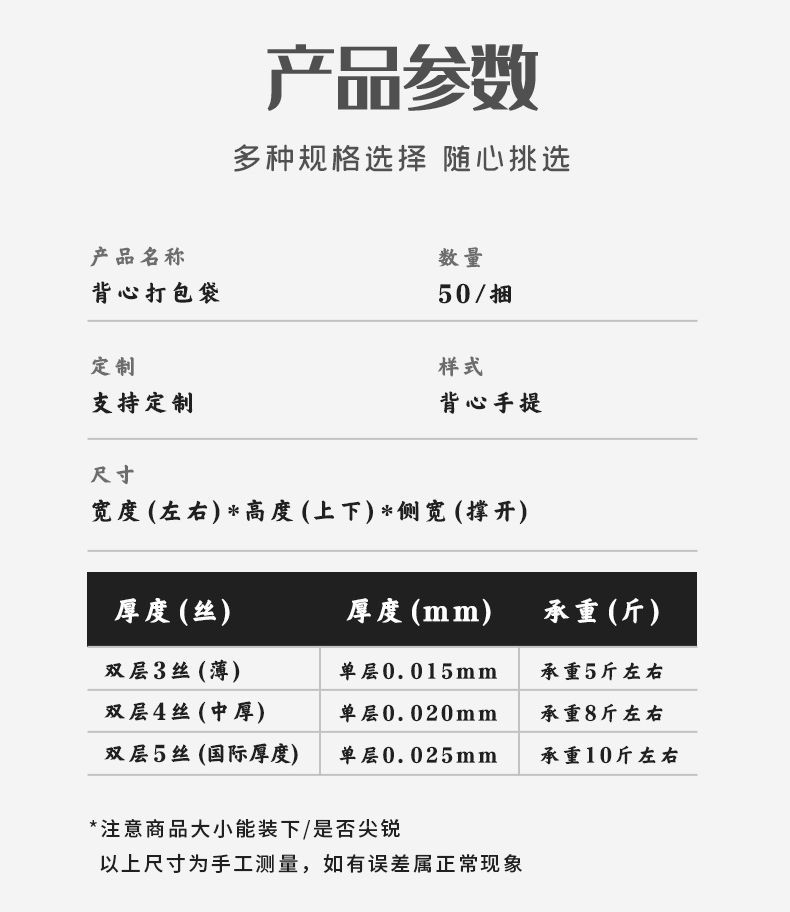 产品参数

多种规格选择 随心挑选

产品名称
背心打包袋

数量
50/捆

定制
支持定制

样式
背心手提

尺寸
宽度(左右)*高度(上下)*侧宽(撑开)

| 厚度(丝) | 厚度(mm) | 承重(斤) |
|---|---|---|
| 双层3丝(薄) | 单层0.015mm | 承重5斤左右 |
| 双层4丝(中厚) | 单层0.020mm | 承重8斤左右 |
| 双层5丝(国际厚度) | 单层0.025mm | 承重10斤左右 |

*注意商品大小能装下/是否尖锐
以上尺寸为手工测量，如有误差属正常现象